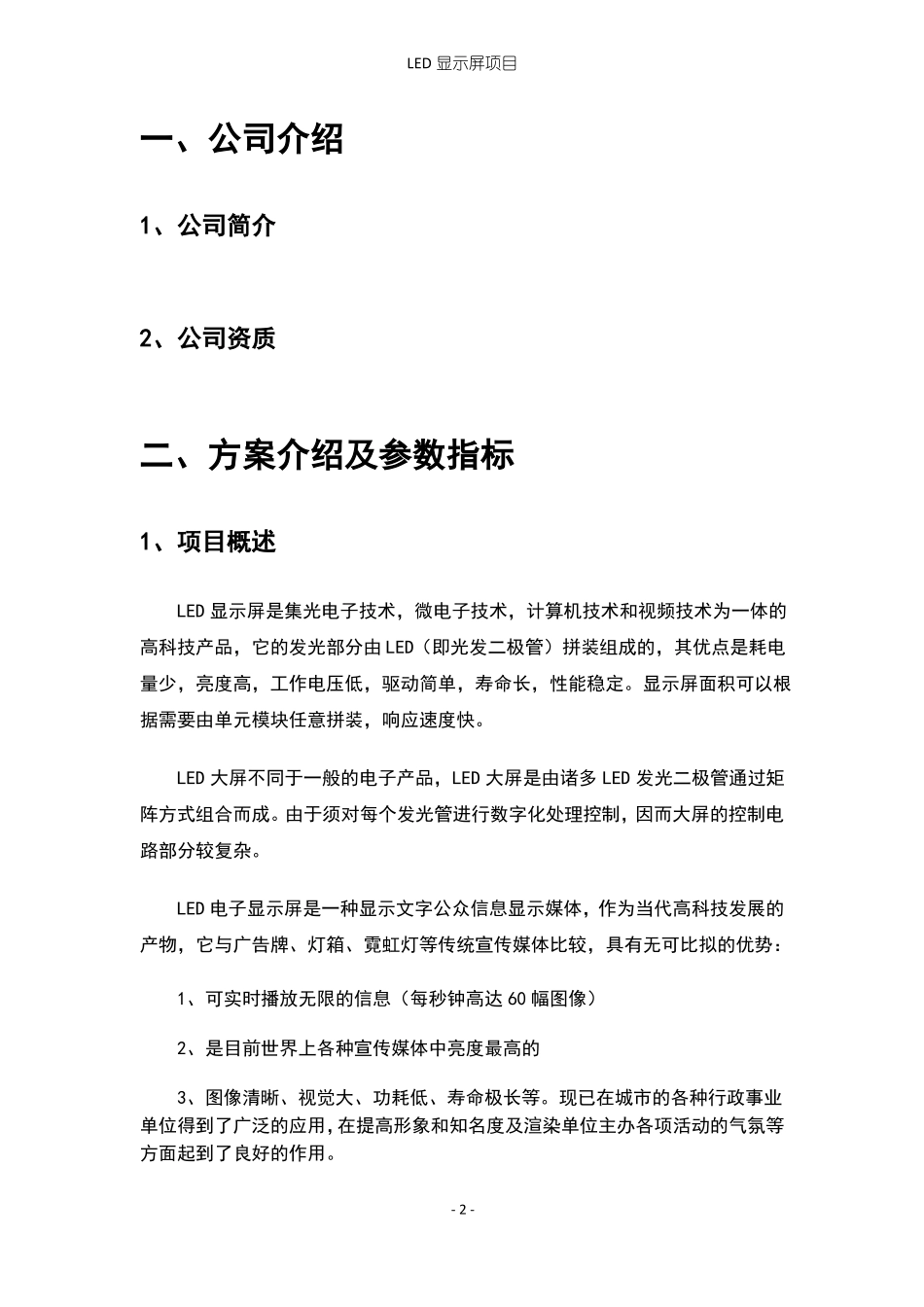 LED 显示屏项目

一、公司介绍

1、公司简介

2、公司资质

二、方案介绍及参数指标

1、项目概述

LED 显示屏是集光电子技术，微电子技术，计算机技术和视频技术为一体的高科技产品，它的发光部分由 LED（即光发二极管）拼装组成的，其优点是耗电量少，亮度高，工作电压低，驱动简单，寿命长，性能稳定。显示屏面积可以根据需要由单元模块任意拼装，响应速度快。

LED 大屏不同于一般的电子产品，LED 大屏是由诸多 LED 发光二极管通过矩阵方式组合而成。由于须对每个发光管进行数字化处理控制，因而大屏的控制电路部分较复杂。

LED 电子显示屏是一种显示文字公众信息显示媒体，作为当代高科技发展的产物，它与广告牌、灯箱、霓虹灯等传统宣传媒体比较，具有无可比拟的优势：

1、可实时播放无限的信息（每秒钟高达 60 幅图像）

2、是目前世界上各种宣传媒体中亮度最高的

3、图像清晰、视觉大、功耗低、寿命极长等。现已在城市的各种行政事业单位得到了广泛的应用，在提高形象和知名度及渲染单位主办各项活动的气氛等方面起到了良好的作用。

- 2 -